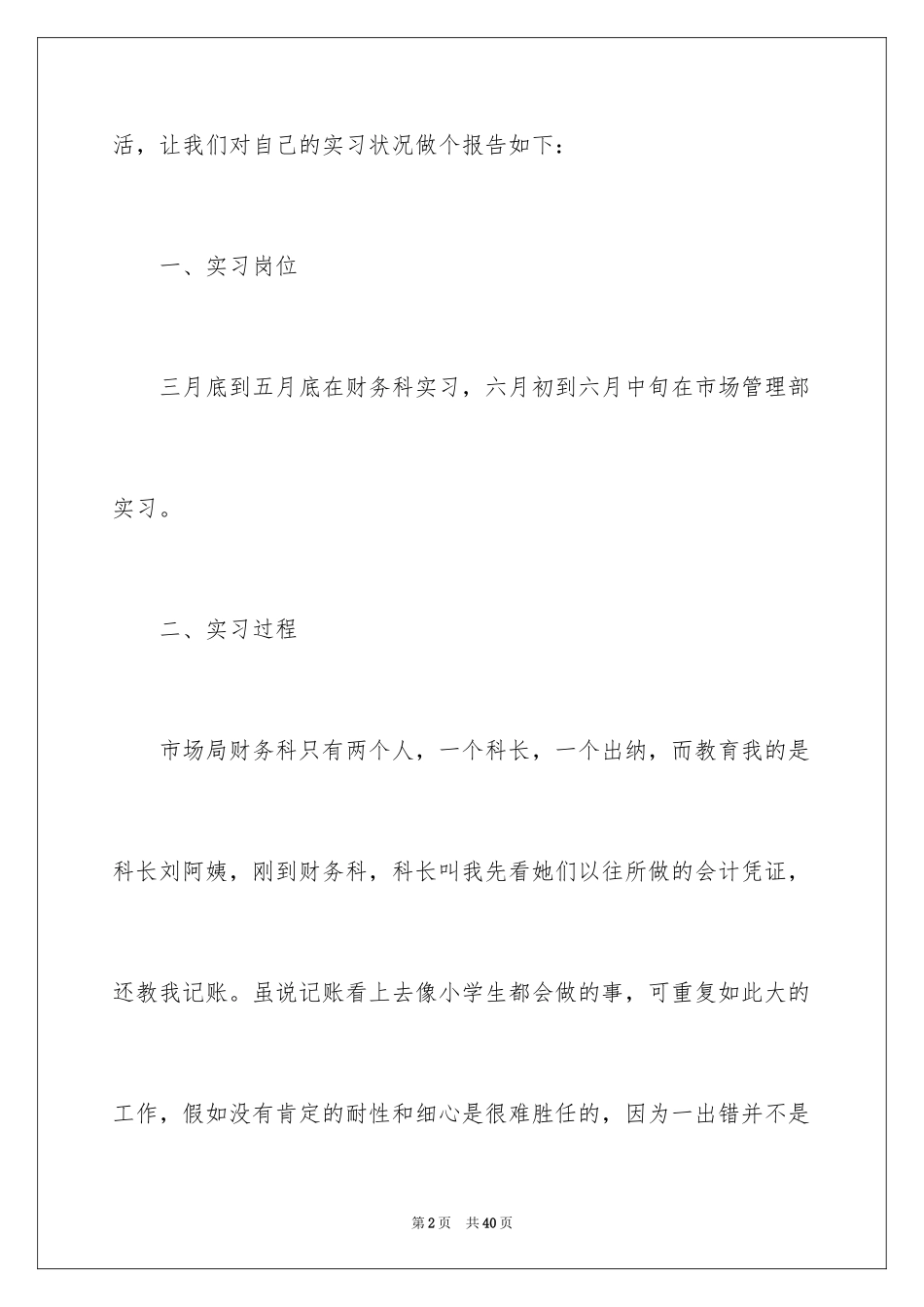 活，让我们对自己的实习状况做个报告如下：

一、实习岗位

三月底到五月底在财务科实习，六月初到六月中旬在市场管理部实习。

二、实习过程

市场局财务科只有两个人，一个科长，一个出纳，而教育我的是科长刘阿姨，刚到财务科，科长叫我先看她们以往所做的会计凭证，还教我记账。虽说记账看上去像小学生都会做的事，可重复如此大的工作，假如没有肯定的耐性和细心是很难胜任的，因为一出错并不是

第2页 共40页